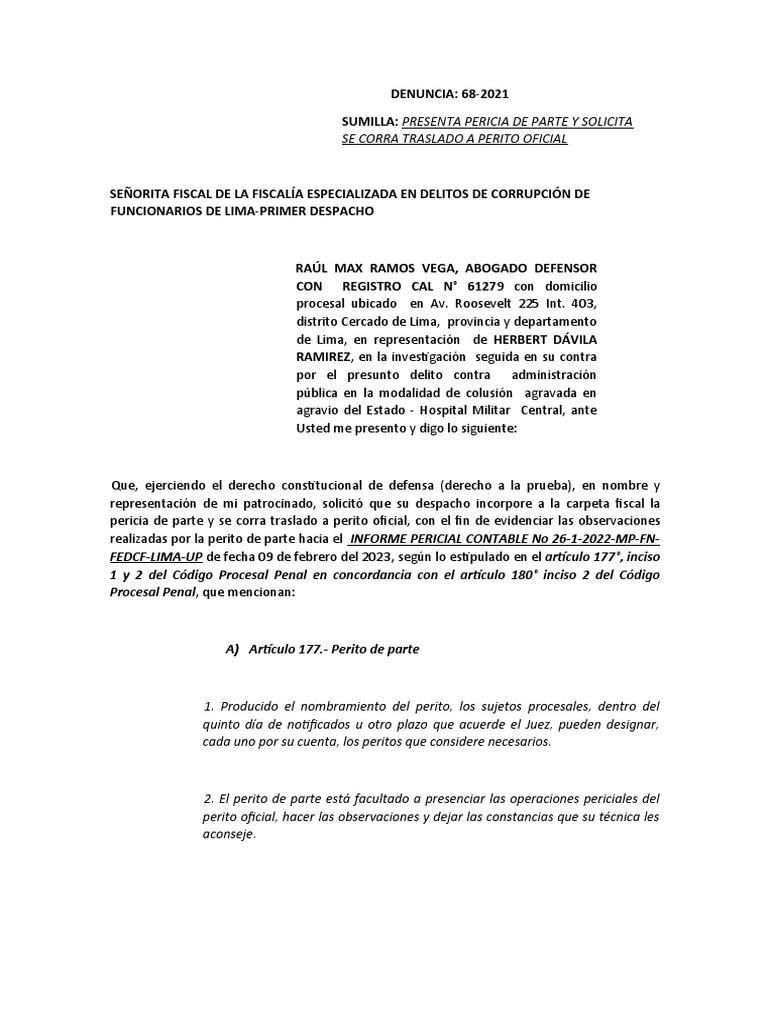 DENUNCIA: 68-2021

SUMILLA: PRESENTA PERICIA DE PARTE Y SOLICITA SE CORRA TRASLADO A PERITO OFICIAL

SEÑORITA FISCAL DE LA FISCALÍA ESPECIALIZADA EN DELITOS DE CORRUPCIÓN DE FUNCIONARIOS DE LIMA-PRIMER DESPACHO

RAÚL MAX RAMOS VEGA, ABOGADO DEFENSOR CON REGISTRO CAL N° 61279 con domicilio procesal ubicado en Av. Roosevelt 225 Int. 403, distrito Cercado de Lima, provincia y departamento de Lima, en representación de HERBERT DÁVILA RAMIREZ, en la investigación seguida en su contra por el presunto delito contra administración pública en la modalidad de colusión agravada en agravio del Estado - Hospital Militar Central, ante Usted me presento y digo lo siguiente:

Que, ejerciendo el derecho constitucional de defensa (derecho a la prueba), en nombre y representación de mi patrocinado, solicitó que su despacho incorpore a la carpeta fiscal la pericia de parte y se corra traslado a perito oficial, con el fin de evidenciar las observaciones realizadas por la perito de parte hacia el INFORME PERICIAL CONTABLE No 26-1-2022-MP-FN-FEDCF-LIMA-UP de fecha 09 de febrero del 2023, según lo estipulado en el artículo 177°, inciso 1 y 2 del Código Procesal Penal en concordancia con el artículo 180° inciso 2 del Código Procesal Penal, que mencionan:

A) Artículo 177.- Perito de parte

1. Producido el nombramiento del perito, los sujetos procesales, dentro del quinto día de notificados u otro plazo que acuerde el Juez, pueden designar, cada uno por su cuenta, los peritos que considere necesarios.

2. El perito de parte está facultado a presenciar las operaciones periciales del perito oficial, hacer las observaciones y dejar las constancias que su técnica les aconseje.